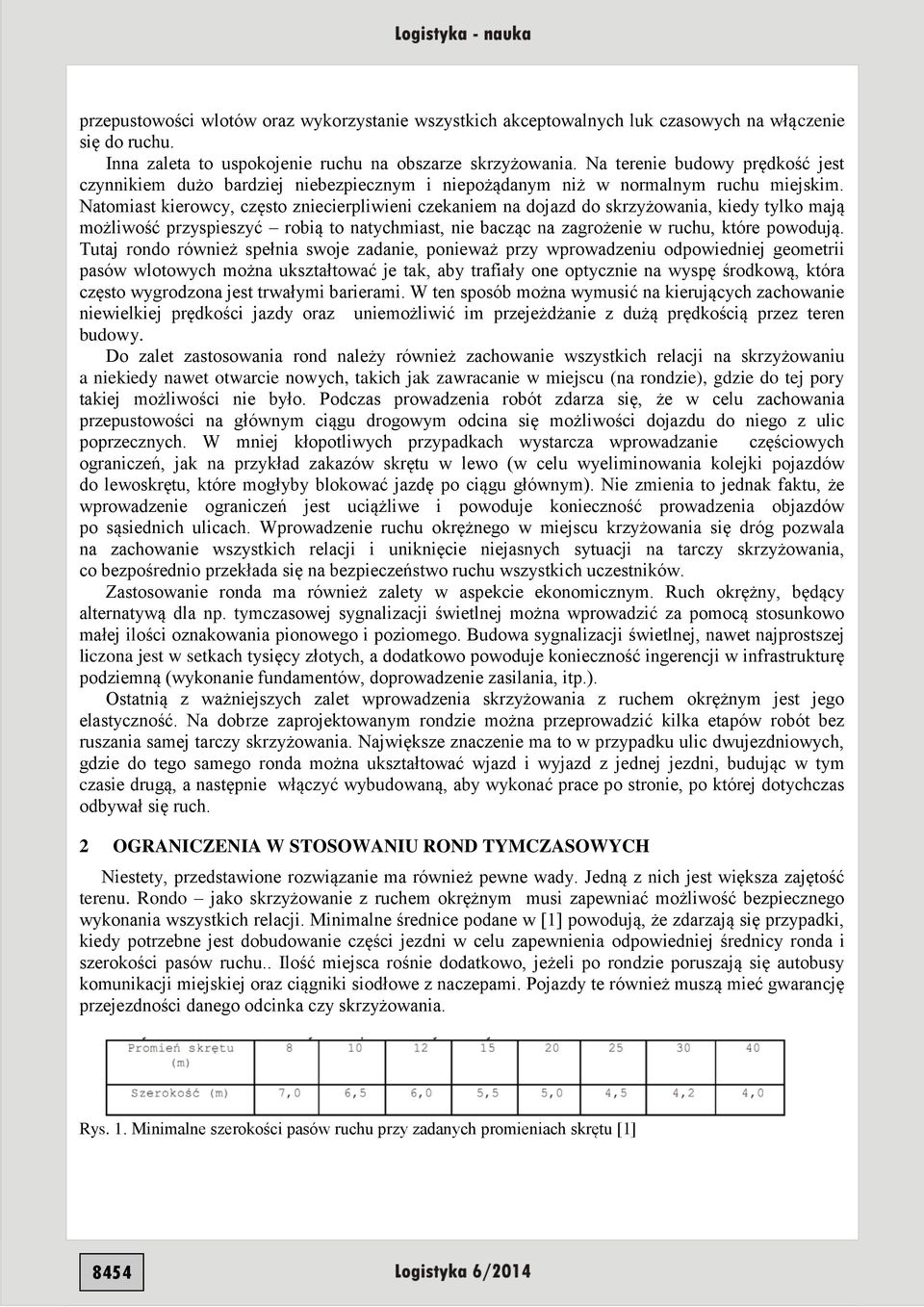 Logistyka - nauka

przepustowości wlotów oraz wykorzystanie wszystkich akceptowalnych luk czasowych na włączenie się do ruchu.

Inna zaleta to uspokojenie ruchu na obszarze skrzyżowania. Na terenie budowy prędkość jest czynnikiem dużo bardziej niebezpiecznym i niepożądanym niż w normalnym ruchu miejskim. Natomiast kierowcy, często zniecierpliwieni czekaniem na dojazd do skrzyżowania, kiedy tylko mają możliwość przyspieszyć – robią to natychmiast, nie bacząc na zagrożenie w ruchu, które powodują. Tutaj rondo również spełnia swoje zadanie, ponieważ przy wprowadzeniu odpowiedniej geometrii pasów wlotowych można ukształtować je tak, aby trafiały one optycznie na wyspę środkową, która często wygrodzona jest trwałymi barierami. W ten sposób można wymusić na kierujących zachowanie niewielkiej prędkości jazdy oraz uniemożliwić im przejeżdżanie z dużą prędkością przez teren budowy.

Do zalet zastosowania rond należy również zachowanie wszystkich relacji na skrzyżowaniu a niekiedy nawet otwarcie nowych, takich jak zawracanie w miejscu (na rondzie), gdzie do tej pory takiej możliwości nie było. Podczas prowadzenia robót zdarza się, że w celu zachowania przepustowości na głównym ciągu drogowym odcina się możliwości dojazdu do niego z ulic poprzecznych. W mniej kłopotliwych przypadkach wystarcza wprowadzanie częściowych ograniczeń, jak na przykład zakazów skrętu w lewo (w celu wyeliminowania kolejki pojazdów do lewoskrętu, które mogłyby blokować jazdę po ciągu głównym). Nie zmienia to jednak faktu, że wprowadzenie ograniczeń jest uciążliwe i powoduje konieczność prowadzenia objazdów po sąsiednich ulicach. Wprowadzenie ruchu okrężnego w miejscu krzyżowania się dróg pozwala na zachowanie wszystkich relacji i uniknięcie niejasnych sytuacji na tarczy skrzyżowania, co bezpośrednio przekłada się na bezpieczeństwo ruchu wszystkich uczestników.

Zastosowanie ronda ma również zalety w aspekcie ekonomicznym. Ruch okrężny, będący alternatywą dla np. tymczasowej sygnalizacji świetlnej można wprowadzić za pomocą stosunkowo małej ilości oznakowania pionowego i poziomego. Budowa sygnalizacji świetlnej, nawet najprostszej liczona jest w setkach tysięcy złotych, a dodatkowo powoduje konieczność ingerencji w infrastrukturę podziemną (wykonanie fundamentów, doprowadzenie zasilania, itp.).

Ostatnią z ważniejszych zalet wprowadzenia skrzyżowania z ruchem okrężnym jest jego elastyczność. Na dobrze zaprojektowanym rondzie można przeprowadzić kilka etapów robót bez ruszania samej tarczy skrzyżowania. Największe znaczenie ma to w przypadku ulic dwujezdniowych, gdzie do tego samego ronda można ukształtować wjazd i wyjazd z jednej jezdni, budując w tym czasie drugą, a następnie włączyć wybudowaną, aby wykonać prace po stronie, po której dotychczas odbywał się ruch.

2 OGRANICZENIA W STOSOWANIU ROND TYMCZASOWYCH

Niestety, przedstawione rozwiązanie ma również pewne wady. Jedną z nich jest większa zajętość terenu. Rondo – jako skrzyżowanie z ruchem okrężnym musi zapewniać możliwość bezpiecznego wykonania wszystkich relacji. Minimalne średnice podane w [1] powodują, że zdarzają się przypadki, kiedy potrzebne jest dobudowanie części jezdni w celu zapewnienia odpowiedniej średnicy ronda i szerokości pasów ruchu.. Ilość miejsca rośnie dodatkowo, jeżeli po rondzie poruszają się autobusy komunikacji miejskiej oraz ciągniki siodłowe z naczepami. Pojazdy te również muszą mieć gwarancję przejezdności danego odcinka czy skrzyżowania.

| Promień skrętu (m) | 8 | 10 | 12 | 15 | 20 | 25 | 30 | 40 |
|---|---|---|---|---|---|---|---|---|
| Szerokość (m) | 7,0 | 6,5 | 6,0 | 5,5 | 5,0 | 4,5 | 4,2 | 4,0 |

Rys. 1. Minimalne szerokości pasów ruchu przy zadanych promieniach skrętu [1]

8454

Logistyka 6/2014